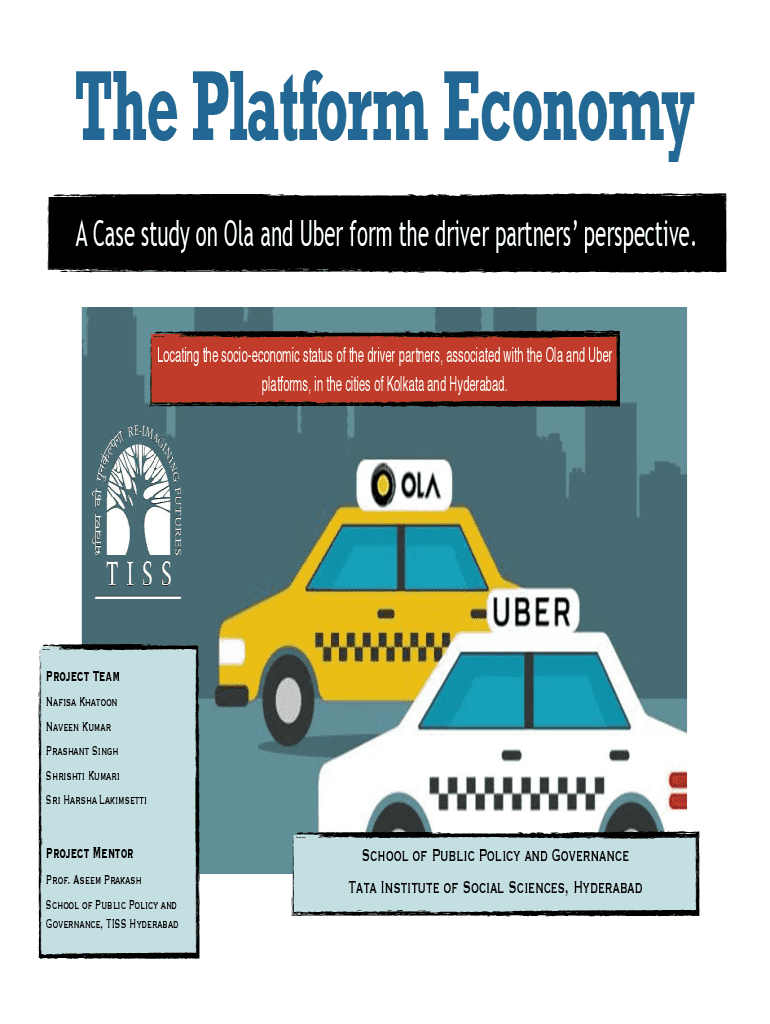 The Platform Economy

A Case study on Ola and Uber form the driver partners' perspective.

Locating the socio-economic status of the driver partners, associated with the Ola and Uber platforms, in the cities of Kolkata and Hyderabad.

भविष्य की पुनर्कल्पना RE-IMAGINING FUTURES

TISS

OLA

UBER

PROJECT TEAM

NAFISA KHATOON

NAVEEN KUMAR

PRASHANT SINGH

SHRISHTI KUMARI

SRI HARSHA LAKIMSETTI

PROJECT MENTOR

PROF. ASEEM PRAKASH

SCHOOL OF PUBLIC POLICY AND GOVERNANCE, TISS HYDERABAD

SCHOOL OF PUBLIC POLICY AND GOVERNANCE

TATA INSTITUTE OF SOCIAL SCIENCES, HYDERABAD